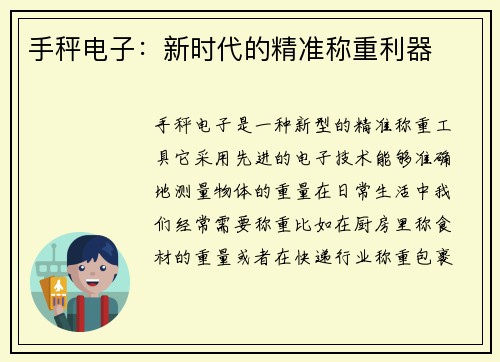 手秤电子：新时代的精准称重利器

手秤电子是一种新型的精准称重工具它采用先进的电子技术能够准确地测量物体的重量在日常生活中我们经常需要称重比如在厨房里称食材的重量或者在快递行业称重包裹